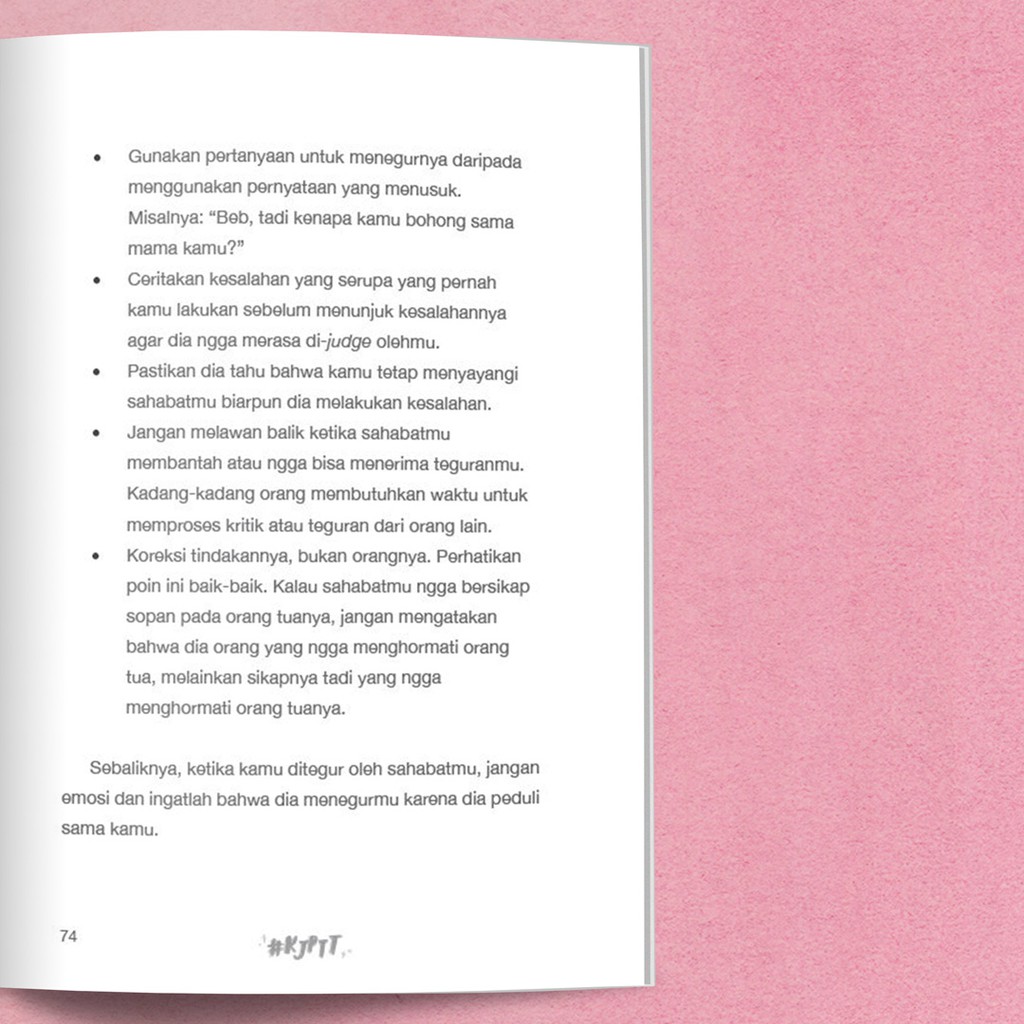 • Gunakan pertanyaan untuk menegurnya daripada menggunakan pernyataan yang menusuk. Misalnya: "Beb, tadi kenapa kamu bohong sama mama kamu?"
• Ceritakan kesalahan yang serupa yang pernah kamu lakukan sebelum menunjuk kesalahannya agar dia ngga merasa di-judge olehmu.
• Pastikan dia tahu bahwa kamu tetap menyayangi sahabatmu biarpun dia melakukan kesalahan.
• Jangan melawan balik ketika sahabatmu membantah atau ngga bisa menerima teguranmu. Kadang-kadang orang membutuhkan waktu untuk memproses kritik atau teguran dari orang lain.
• Koreksi tindakannya, bukan orangnya. Perhatikan poin ini baik-baik. Kalau sahabatmu ngga bersikap sopan pada orang tuanya, jangan mengatakan bahwa dia orang yang ngga menghormati orang tua, melainkan sikapnya tadi yang ngga menghormati orang tuanya.

Sebaliknya, ketika kamu ditegur oleh sahabatmu, jangan emosi dan ingatlah bahwa dia menegurmu karena dia peduli sama kamu.

74

#KJPTT